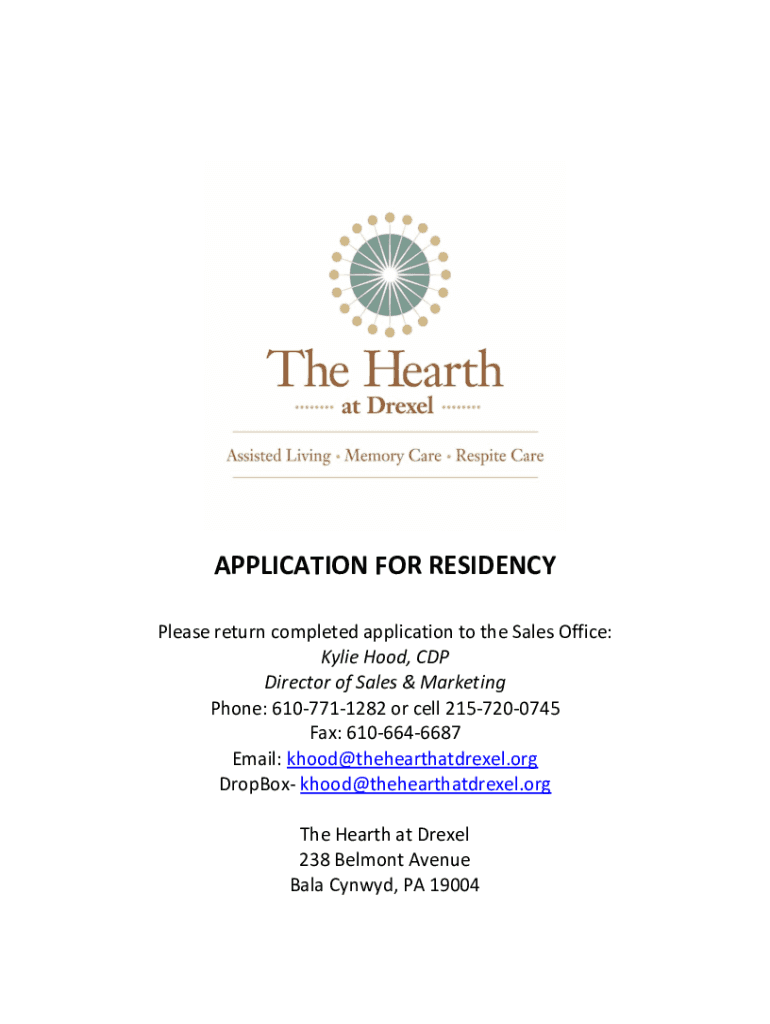 The Hearth
at Drexel

Assisted Living • Memory Care • Respite Care

APPLICATION FOR RESIDENCY

Please return completed application to the Sales Office:
Kylie Hood, CDP
Director of Sales & Marketing
Phone: 610-771-1282 or cell 215-720-0745
Fax: 610-664-6687
Email: khood@thehearthatdrexel.org
DropBox- khood@thehearthatdrexel.org

The Hearth at Drexel
238 Belmont Avenue
Bala Cynwyd, PA 19004